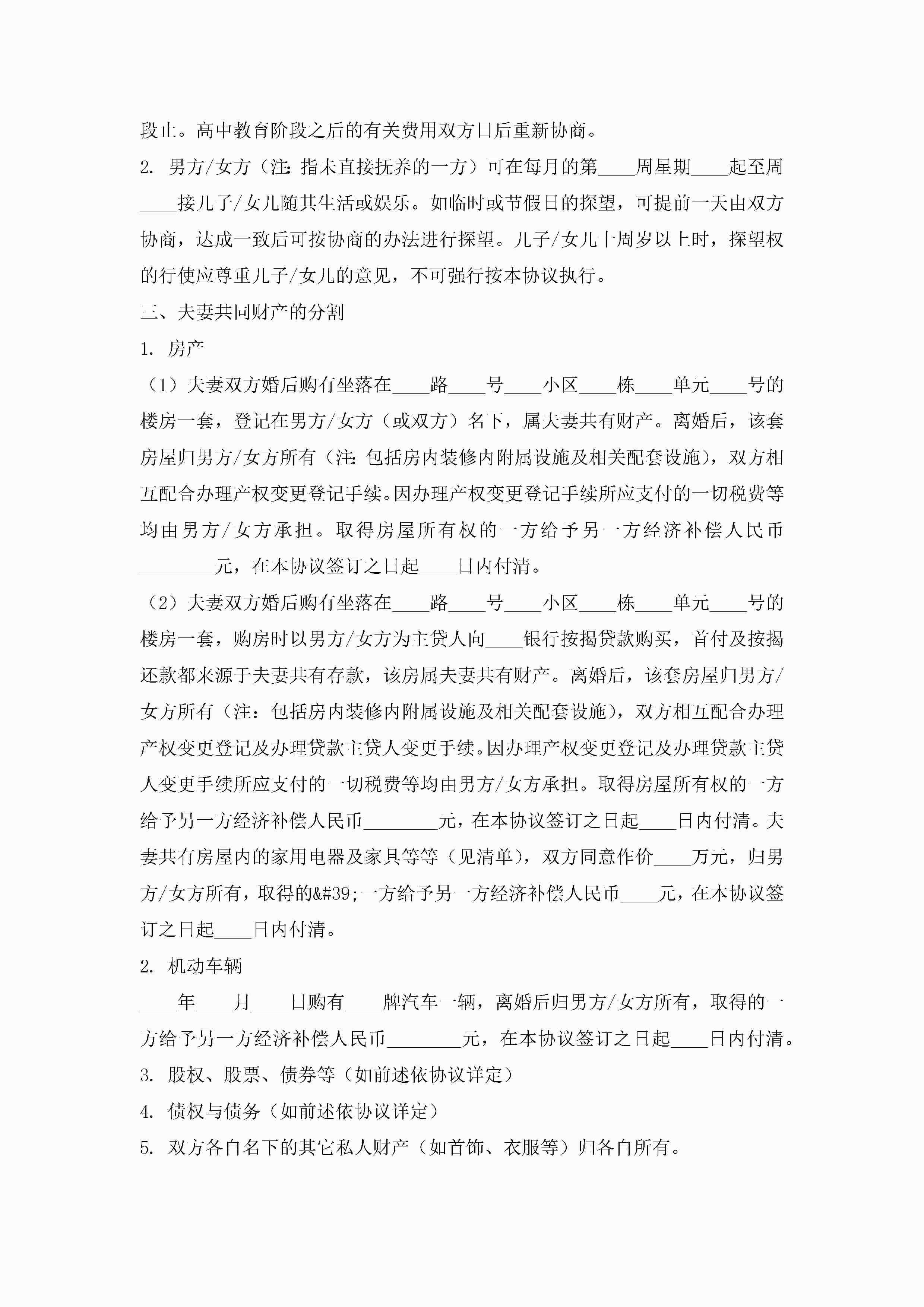 段止。高中教育阶段之后的有关费用双方日后重新协商。

2. 男方/女方（注：指未直接抚养的一方）可在每月的第____周星期____起至周____接儿子/女儿随其生活或娱乐。如临时或节假日的探望，可提前一天由双方协商，达成一致后可按协商的办法进行探望。儿子/女儿十周岁以上时，探望权的行使应尊重儿子/女儿的意见，不可强行按本协议执行。

三、夫妻共同财产的分割

1. 房产

（1）夫妻双方婚后购有坐落在____路____号____小区____栋____单元____号的楼房一套，登记在男方/女方（或双方）名下，属夫妻共有财产。离婚后，该套房屋归男方/女方所有（注：包括房内装修内附属设施及相关配套设施），双方相互配合办理产权变更登记手续。因办理产权变更登记手续所应支付的一切税费等均由男方/女方承担。取得房屋所有权的一方给予另一方经济补偿人民币________元，在本协议签订之日起____日内付清。

（2）夫妻双方婚后购有坐落在____路____号____小区____栋____单元____号的楼房一套，购房时以男方/女方为主贷人向____银行按揭贷款购买，首付及按揭还款都来源于夫妻共有存款，该房属夫妻共有财产。离婚后，该套房屋归男方/女方所有（注：包括房内装修内附属设施及相关配套设施），双方相互配合办理产权变更登记及办理贷款主贷人变更手续。因办理产权变更登记及办理贷款主贷人变更手续所应支付的一切税费等均由男方/女方承担。取得房屋所有权的一方给予另一方经济补偿人民币________元，在本协议签订之日起____日内付清。夫妻共有房屋内的家用电器及家具等等（见清单），双方同意作价____万元，归男方/女方所有，取得的&#39;一方给予另一方经济补偿人民币____元，在本协议签订之日起____日内付清。

2. 机动车辆

____年____月____日购有____牌汽车一辆，离婚后归男方/女方所有，取得的一方给予另一方经济补偿人民币________元，在本协议签订之日起____日内付清。

3. 股权、股票、债券等（如前述依协议详定）

4. 债权与债务（如前述依协议详定）

5. 双方各自名下的其它私人财产（如首饰、衣服等）归各自所有。